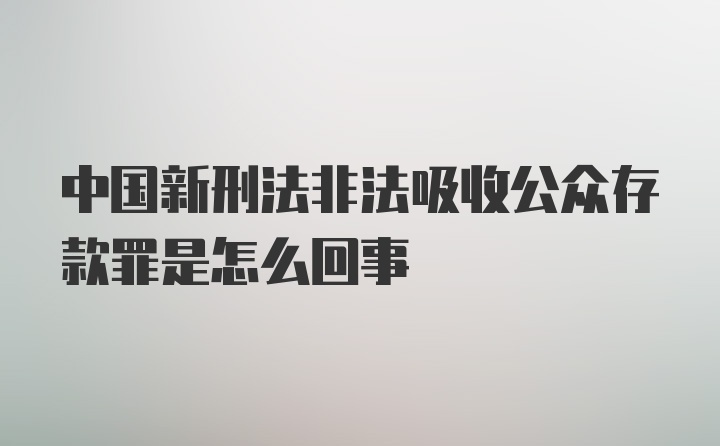 中国新刑法非法吸收公众存款罪是怎么回事